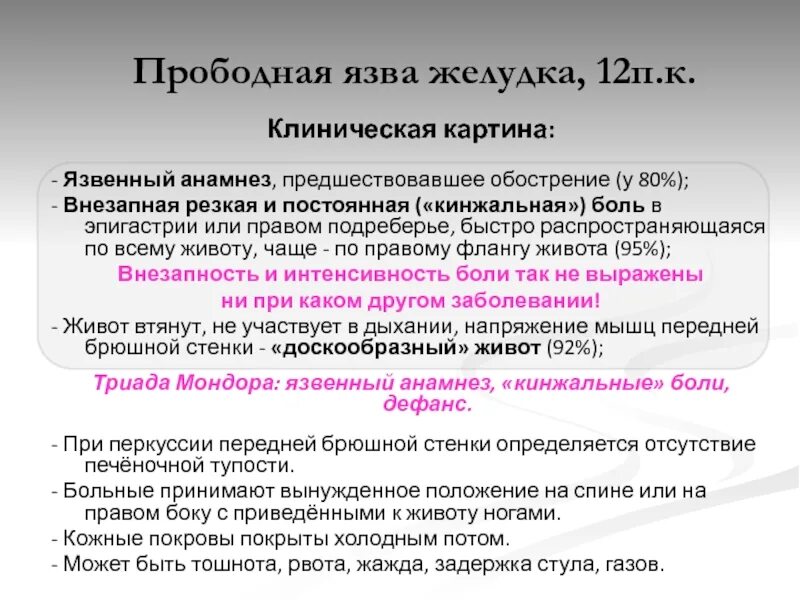 Прободная язва желудка, 12п.к.

Клиническая картина:

- Язвенный анамнез, предшествовавшее обострение (у 80%);
- Внезапная резкая и постоянная («кинжальная») боль в эпигастрии или правом подреберье, быстро распространяющаяся по всему животу, чаще - по правому флангу живота (95%);
Внезапность и интенсивность боли так не выражены ни при каком другом заболевании!
- Живот втянут, не участвует в дыхании, напряжение мышц передней брюшной стенки - «доскообразный» живот (92%);

Триада Мондора: язвенный анамнез, «кинжальные» боли, дефанс.

- При перкуссии передней брюшной стенки определяется отсутствие печёночной тупости.
- Больные принимают вынужденное положение на спине или на правом боку с приведёнными к животу ногами.
- Кожные покровы покрыты холодным потом.
- Может быть тошнота, рвота, жажда, задержка стула, газов.